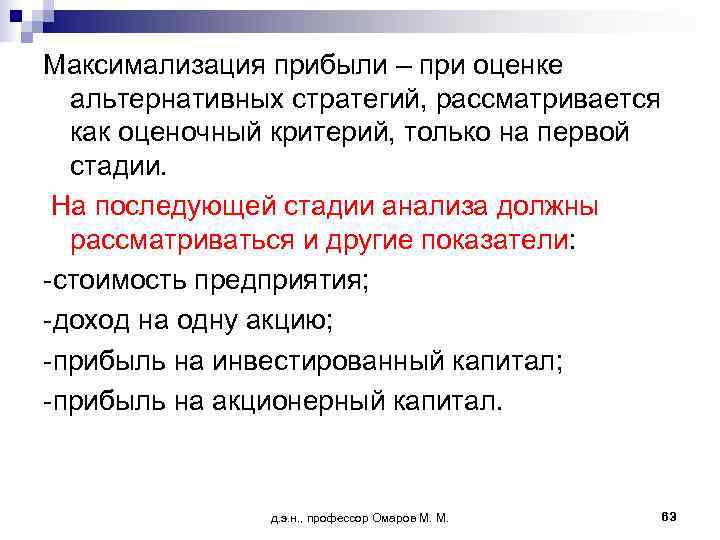 Максимализация прибыли – при оценке альтернативных стратегий, рассматривается как оценочный критерий, только на первой стадии.

На последующей стадии анализа должны рассматриваться и другие показатели:

-стоимость предприятия;

-доход на одну акцию;

-прибыль на инвестированный капитал;

-прибыль на акционерный капитал.

д.э.н., профессор Омаров М. М.

63